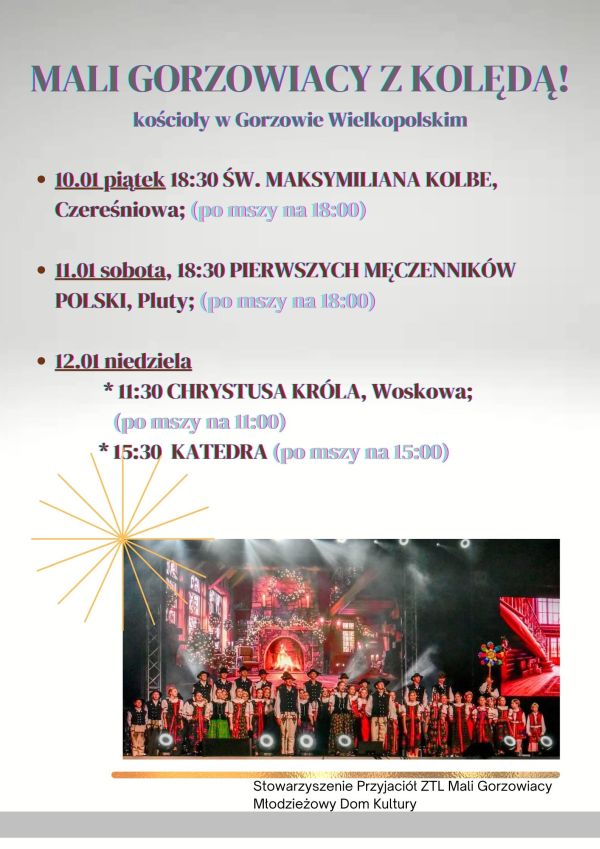 MALI GORZOWIACY Z KOLĘDĄ!

kościoły w Gorzowie Wielkopolskim

• 10.01 piątek 18:30 ŚW. MAKSYMILIANA KOLBE, Czereśniowa; (po mszy na 18:00)

• 11.01 sobota, 18:30 PIERWSZYCH MĘCZENNIKÓW POLSKI, Pluty; (po mszy na 18:00)

• 12.01 niedziela
* 11:30 CHRYSTUSA KRÓLA, Woskowa; (po mszy na 11:00)
* 15:30 KATEDRA (po mszy na 15:00)

Stowarzyszenie Przyjaciół ZTL Mali Gorzowiacy
Młodzieżowy Dom Kultury